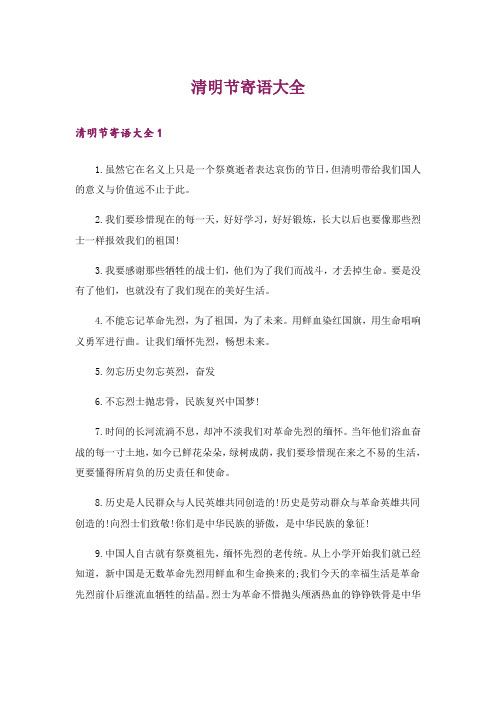 清明节寄语大全

清明节寄语大全1

1.虽然它在名义上只是一个祭奠逝者表达哀伤的节日，但清明带给我们国人的意义与价值远不止于此。

2.我们要珍惜现在的每一天，好好学习，好好锻炼，长大以后也要像那些烈士一样报效我们的祖国！

3.我要感谢那些牺牲的战士们，他们为了我们而战斗，才丢掉生命。要是没有了他们，也就没有了我们现在的美好生活。

4.不能忘记革命先烈，为了祖国，为了未来。用鲜血染红国旗，用生命唱响义勇军进行曲。让我们缅怀先烈，畅想未来。

5.勿忘历史勿忘英烈，奋发

6.不忘烈士抛忠骨，民族复兴中国梦！

7.时间的长河流淌不息，却冲不淡我们对革命先烈的缅怀。当年他们浴血奋战的每一寸土地，如今已鲜花朵朵，绿树成荫，我们要珍惜现在来之不易的生活，更要懂得所肩负的历史责任和使命。

8.历史是人民群众与人民英雄共同创造的！历史是劳动群众与革命英雄共同创造的！向烈士们致敬！你们是中华民族的骄傲，是中华民族的象征！

9.中国人自古就有祭奠祖先，缅怀先烈的老传统。从上小学开始我们就已经知道，新中国是无数革命先烈用鲜血和生命换来的；我们今天的幸福生活是革命先烈前仆后继流血牺牲的结晶。烈士为革命不惜抛头颅洒热血的铮铮铁骨是中华